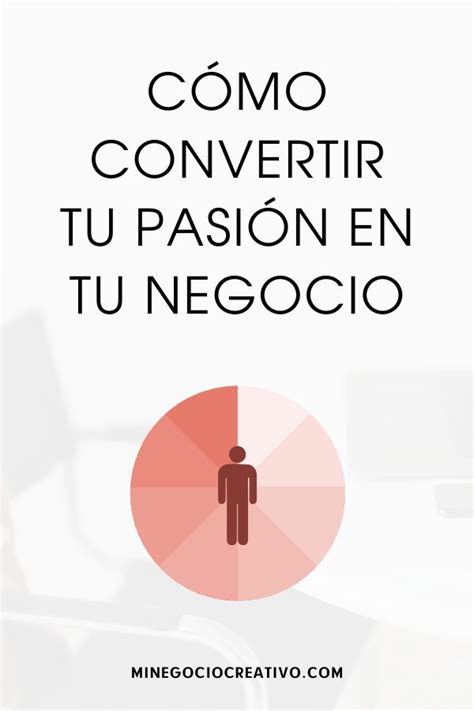 CÓMO CONVERTIR TU PASIÓN EN TU NEGOCIO

MINEGOCIOCREATIVO.COM